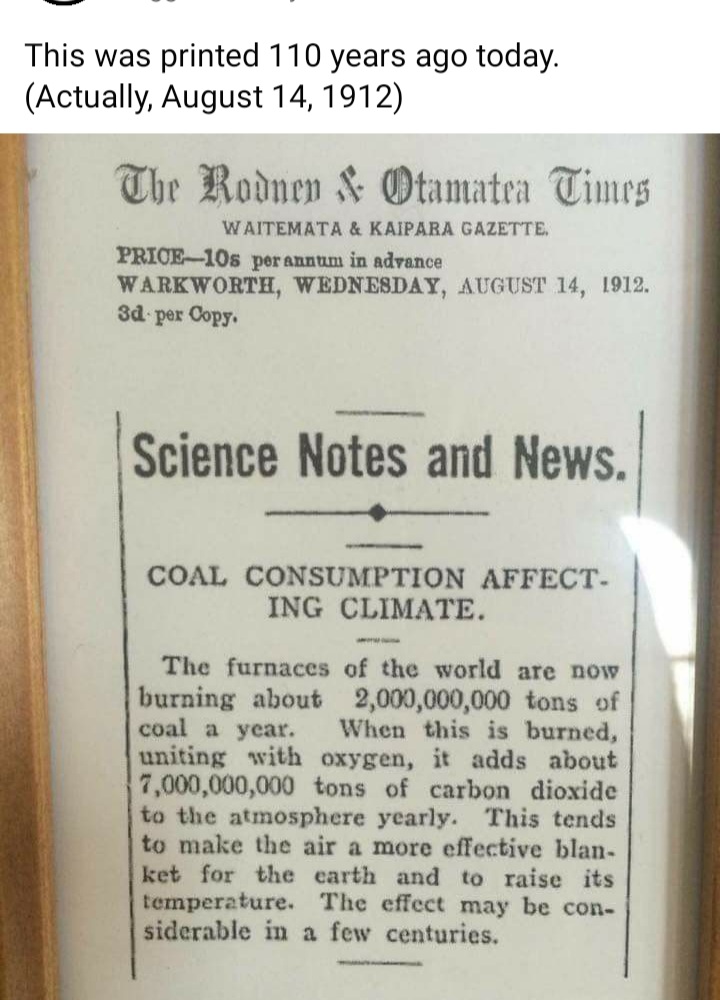 This was printed 110 years ago today.
(Actually, August 14, 1912)

The Rodney & Otamatea Times
WAITEMATA & KAIPARA GAZETTE.
PRICE—10s per annum in advance
WARKWORTH, WEDNESDAY, AUGUST 14, 1912.
3d per Copy.

Science Notes and News.

COAL CONSUMPTION AFFECTING CLIMATE.

The furnaces of the world are now burning about 2,000,000,000 tons of coal a year. When this is burned, uniting with oxygen, it adds about 7,000,000,000 tons of carbon dioxide to the atmosphere yearly. This tends to make the air a more effective blanket for the earth and to raise its temperature. The effect may be considerable in a few centuries.